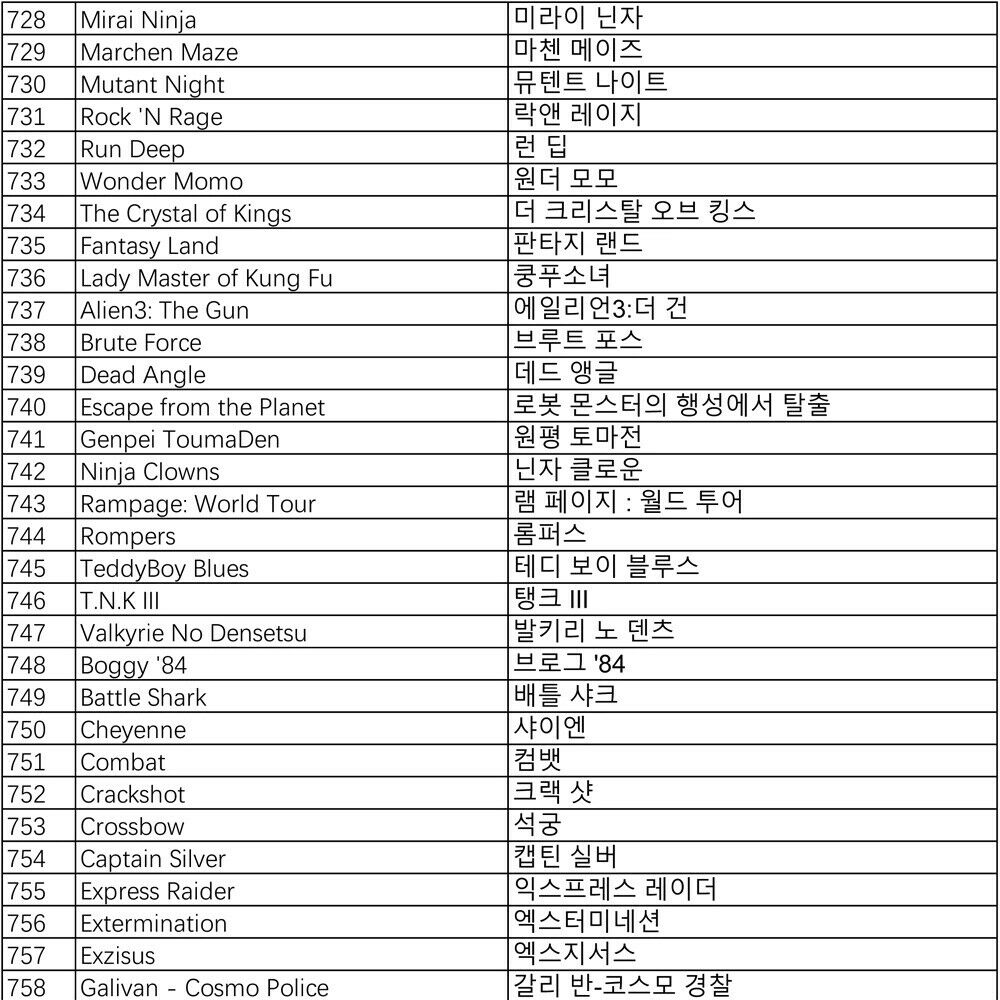 | 728 | Mirai Ninja | 미라이 닌자 |
|---|---|---|
| 729 | Marchen Maze | 마첸 메이즈 |
| 730 | Mutant Night | 뮤텐트 나이트 |
| 731 | Rock 'N Rage | 락앤 레이지 |
| 732 | Run Deep | 런 딥 |
| 733 | Wonder Momo | 원더 모모 |
| 734 | The Crystal of Kings | 더 크리스탈 오브 킹스 |
| 735 | Fantasy Land | 판타지 랜드 |
| 736 | Lady Master of Kung Fu | 쿵푸소녀 |
| 737 | Alien3: The Gun | 에일리언3:더 건 |
| 738 | Brute Force | 브루트 포스 |
| 739 | Dead Angle | 데드 앵글 |
| 740 | Escape from the Planet | 로봇 몬스터의 행성에서 탈출 |
| 741 | Genpei ToumaDen | 원평 토마전 |
| 742 | Ninja Clowns | 닌자 클로운 |
| 743 | Rampage: World Tour | 램 페이지 : 월드 투어 |
| 744 | Rompers | 롬퍼스 |
| 745 | TeddyBoy Blues | 테디 보이 블루스 |
| 746 | T.N.K III | 탱크 III |
| 747 | Valkyrie No Densetsu | 발키리 노 덴츠 |
| 748 | Boggy '84 | 브로그 '84 |
| 749 | Battle Shark | 배틀 샤크 |
| 750 | Cheyenne | 샤이엔 |
| 751 | Combat | 컴뱃 |
| 752 | Crackshot | 크랙 샷 |
| 753 | Crossbow | 석궁 |
| 754 | Captain Silver | 캡틴 실버 |
| 755 | Express Raider | 익스프레스 레이더 |
| 756 | Extermination | 엑스터미네션 |
| 757 | Exzisus | 엑스지서스 |
| 758 | Galivan - Cosmo Police | 갈리 반-코스모 경찰 |